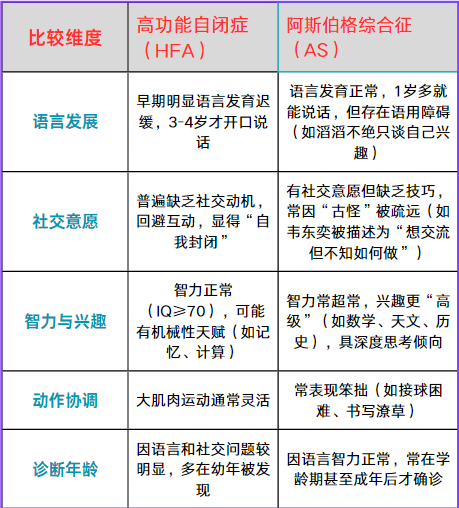 | 比较维度 | 高功能自闭症（HFA） | 阿斯伯格综合征（AS） |
|---|---|---|
| 语言发展 | 早期明显语言发育迟缓，3-4岁才开口说话 | 语言发育正常，1岁多就能说话，但存在语用障碍（如滔滔不绝只谈自己兴趣） |
| 社交意愿 | 普遍缺乏社交动机，回避互动，显得“自我封闭” | 有社交意愿但缺乏技巧，常因“古怪”被疏远（如韦东奕被描述为“想交流但不知如何做”） |
| 智力与兴趣 | 智力正常（IQ≥70），可能有机械性天赋（如记忆、计算） | 智力常超常，兴趣更“高级”（如数学、天文、历史），具深度思考倾向 |
| 动作协调 | 大肌肉运动通常灵活 | 常表现笨拙（如接球困难、书写潦草） |
| 诊断年龄 | 因语言和社交问题较明显，多在幼年被发现 | 因语言智力正常，常在学龄期甚至成年后才确诊 |